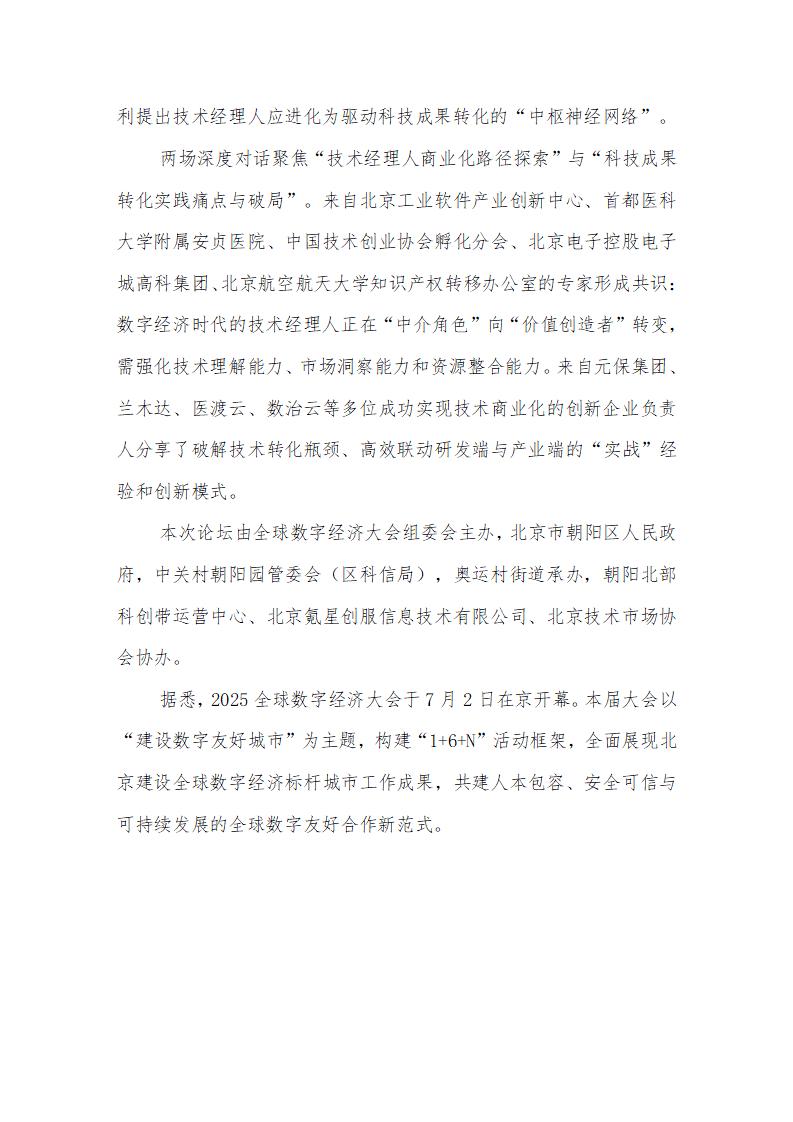 利提出技术经理人应进化为驱动科技成果转化的“中枢神经网络”。

两场深度对话聚焦“技术经理人商业化路径探索”与“科技成果转化实践痛点与破局”。来自北京工业软件产业创新中心、首都医科大学附属安贞医院、中国技术创业协会孵化分会、北京电子控股电子城高科集团、北京航空航天大学知识产权转移办公室的专家形成共识：数字经济时代的技术经理人正在“中介角色”向“价值创造者”转变，需强化技术理解能力、市场洞察能力和资源整合能力。来自元保集团、兰木达、医渡云、数治云等多位成功实现技术商业化的创新企业负责人分享了破解技术转化瓶颈、高效联动研发端与产业端的“实战”经验和创新模式。

本次论坛由全球数字经济大会组委会主办，北京市朝阳区人民政府，中关村朝阳园管委会（区科信局），奥运村街道承办，朝阳北部科创带运营中心、北京氪星创服信息技术有限公司、北京技术市场协会协办。

据悉，2025全球数字经济大会于7月2日在京开幕。本届大会以“建设数字友好城市”为主题，构建“1+6+N”活动框架，全面展现北京建设全球数字经济标杆城市工作成果，共建人本包容、安全可信与可持续发展的全球数字友好合作新范式。